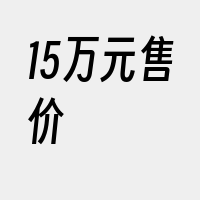 15万元售价